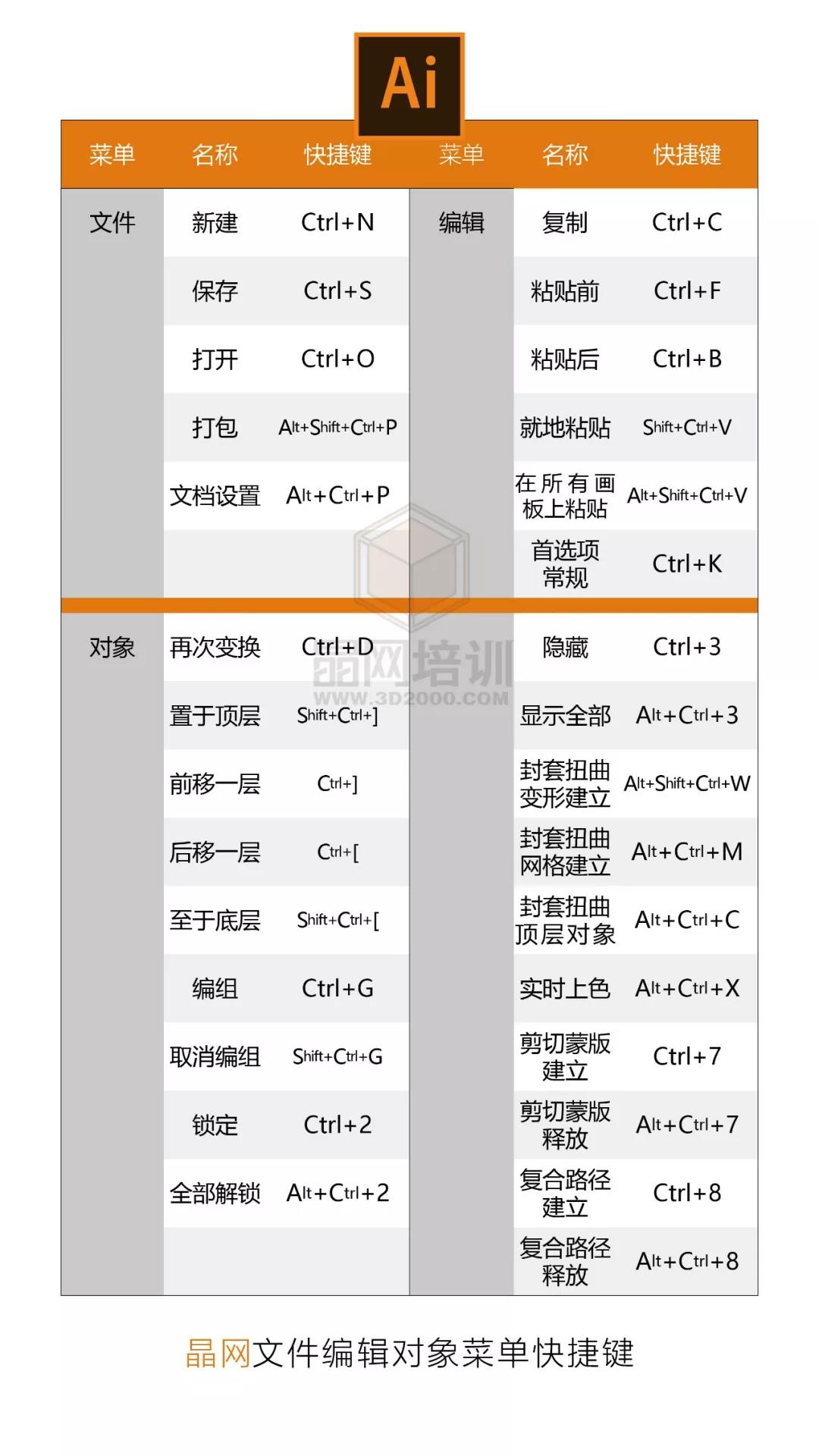 Ai

| 菜单 | 名称 | 快捷键 | 菜单 | 名称 | 快捷键 |
|---|---|---|---|---|---|
| 文件 | 新建 | Ctrl+N | 编辑 | 复制 | Ctrl+C |
| | 保存 | Ctrl+S | | 粘贴前 | Ctrl+F |
| | 打开 | Ctrl+O | | 粘贴后 | Ctrl+B |
| | 打包 | Alt+Shift+Ctrl+P | | 就地粘贴 | Shift+Ctrl+V |
| | 文档设置 | Alt+Ctrl+P | | 在所有画板上粘贴 | Alt+Shift+Ctrl+V |
| | | | | 首选项常规 | Ctrl+K |
| 对象 | 再次变换 | Ctrl+D | | 隐藏 | Ctrl+3 |
| | 置于顶层 | Shift+Ctrl+] | | 显示全部 | Alt+Ctrl+3 |
| | 前移一层 | Ctrl+] | | 封套扭曲变形建立 | Alt+Shift+Ctrl+W |
| | 后移一层 | Ctrl+[ | | 封套扭曲网格建立 | Alt+Ctrl+M |
| | 至于底层 | Shift+Ctrl+[ | | 封套扭曲顶层对象 | Alt+Ctrl+C |
| | 编组 | Ctrl+G | | 实时上色 | Alt+Ctrl+X |
| | 取消编组 | Shift+Ctrl+G | | 剪切蒙版建立 | Ctrl+7 |
| | 锁定 | Ctrl+2 | | 剪切蒙版释放 | Alt+Ctrl+7 |
| | 全部解锁 | Alt+Ctrl+2 | | 复合路径建立 | Ctrl+8 |
| | | | | 复合路径释放 | Alt+Ctrl+8 |

晶网培训
WWW.3D2000.COM

晶网文件编辑对象菜单快捷键